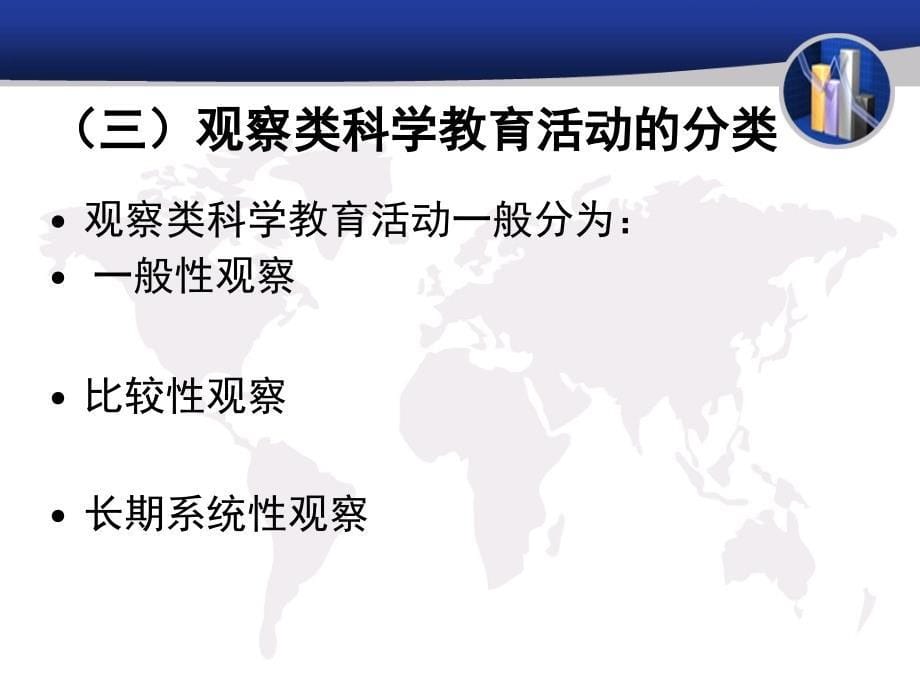 （三）观察类科学教育活动的分类

• 观察类科学教育活动一般分为：
• 一般性观察

• 比较性观察

• 长期系统性观察